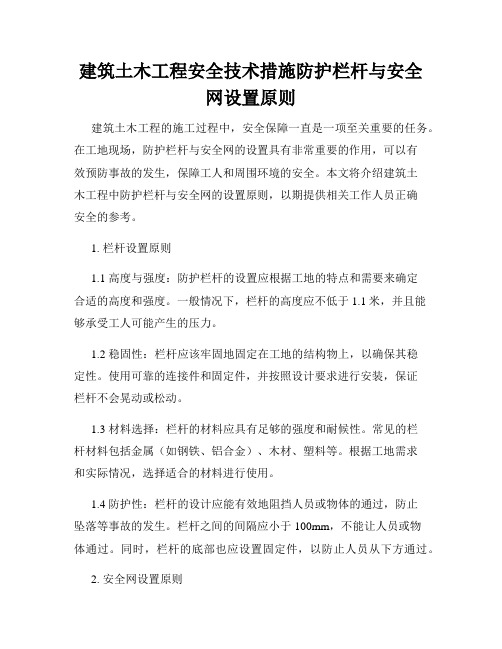 建筑土木工程安全技术措施防护栏杆与安全网设置原则

建筑土木工程的施工过程中，安全保障一直是一项至关重要的任务。在工地现场，防护栏杆与安全网的设置具有非常重要的作用，可以有效预防事故的发生，保障工人和周围环境的安全。本文将介绍建筑土木工程中防护栏杆与安全网的设置原则，以期提供相关工作人员正确安全的参考。

1. 栏杆设置原则

1.1 高度与强度：防护栏杆的设置应根据工地的特点和需要来确定合适的高度和强度。一般情况下，栏杆的高度应不低于 1.1 米，并且能够承受工人可能产生的压力。

1.2 稳固性：栏杆应该牢固地固定在工地的结构物上，以确保其稳定性。使用可靠的连接件和固定件，并按照设计要求进行安装，保证栏杆不会晃动或松动。

1.3 材料选择：栏杆的材料应具有足够的强度和耐候性。常见的栏杆材料包括金属（如钢铁、铝合金）、木材、塑料等。根据工地需求和实际情况，选择适合的材料进行使用。

1.4 防护性：栏杆的设计应能有效地阻挡人员或物体的通过，防止坠落等事故的发生。栏杆之间的间隔应小于 100mm，不能让人员或物体通过。同时，栏杆的底部也应设置固定件，以防止人员从下方通过。

2. 安全网设置原则